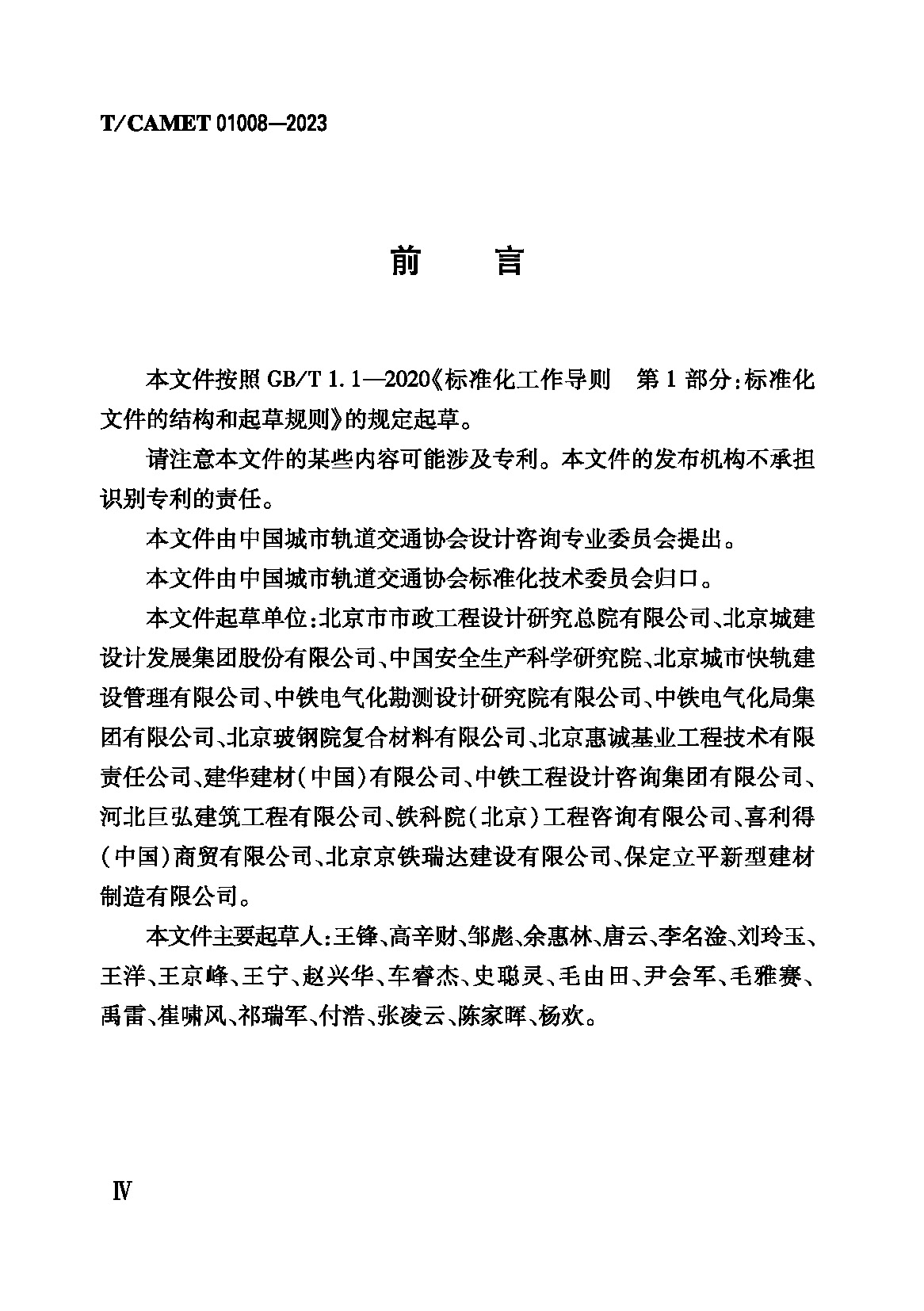 T/CAMET 01008—2023

前 言

本文件按照 GB/T 1.1—2020《标准化工作导则 第 1 部分:标准化文件的结构和起草规则》的规定起草。

请注意本文件的某些内容可能涉及专利。本文件的发布机构不承担识别专利的责任。

本文件由中国城市轨道交通协会设计咨询专业委员会提出。

本文件由中国城市轨道交通协会标准化技术委员会归口。

本文件起草单位:北京市市政工程设计研究总院有限公司、北京城建设计发展集团股份有限公司、中国安全生产科学研究院、北京城市快轨建设管理有限公司、中铁电气化勘测设计研究院有限公司、中铁电气化局集团有限公司、北京玻钢院复合材料有限公司、北京惠诚基业工程技术有限责任公司、建华建材(中国)有限公司、中铁工程设计咨询集团有限公司、河北巨弘建筑工程有限公司、铁科院(北京)工程咨询有限公司、喜利得(中国)商贸有限公司、北京京铁瑞达建设有限公司、保定立平新型建材制造有限公司。

本文件主要起草人:王锋、高辛财、邹彪、余惠林、唐云、李名淦、刘玲玉、王洋、王京峰、王宁、赵兴华、车睿杰、史聪灵、毛由田、尹会军、毛雅赛、禹雷、崔啸风、祁瑞军、付浩、张凌云、陈家晖、杨欢。

Ⅳ